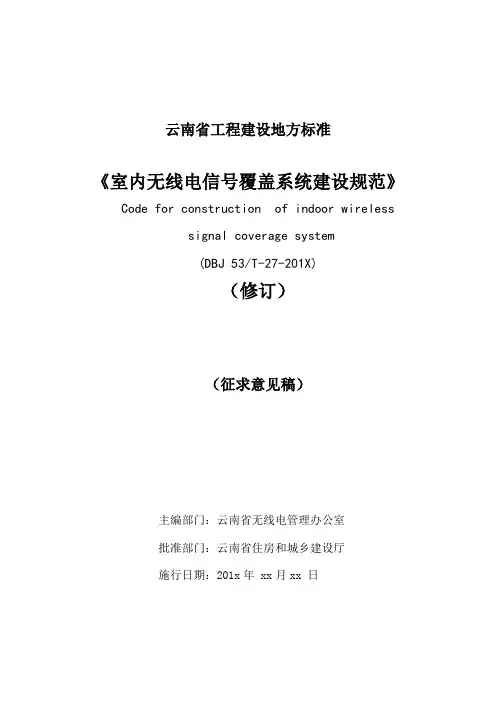 云南省工程建设地方标准

《室内无线电信号覆盖系统建设规范》

Code for construction of indoor wireless signal coverage system

(DBJ 53/T-27-201X)

（修订）

（征求意见稿）

主编部门：云南省无线电管理办公室

批准部门：云南省住房和城乡建设厅

施行日期：201x年xx月xx日